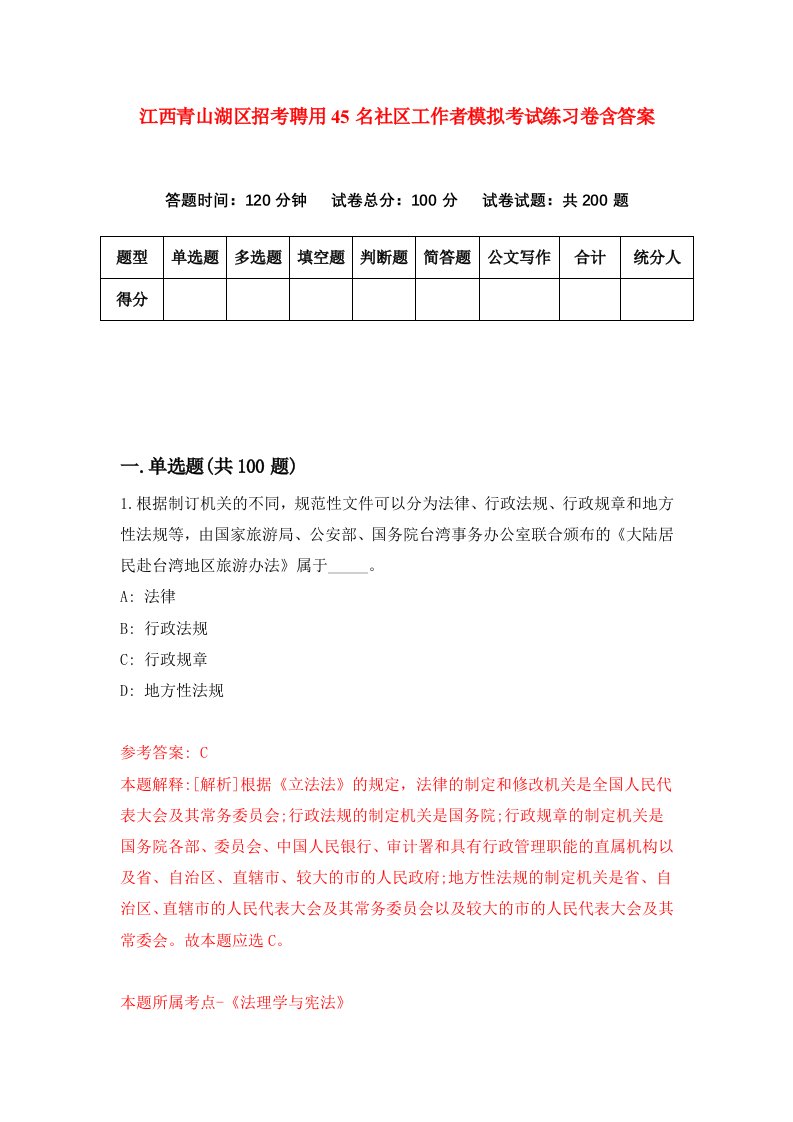 江西青山湖区招考聘用45名社区工作者模拟考试练习卷含答案

答题时间：120分钟　试卷总分：100分　试卷试题：共200题

| 题型 | 单选题 | 多选题 | 填空题 | 判断题 | 简答题 | 公文写作 | 合计 | 统分人 |
|---|---|---|---|---|---|---|---|---|
| 得分 | | | | | | | | |

一.单选题(共100题)

1.根据制订机关的不同，规范性文件可以分为法律、行政法规、行政规章和地方性法规等，由国家旅游局、公安部、国务院台湾事务办公室联合颁布的《大陆居民赴台湾地区旅游办法》属于_____。

A: 法律

B: 行政法规

C: 行政规章

D: 地方性法规

参考答案: C

本题解释:[解析]根据《立法法》的规定，法律的制定和修改机关是全国人民代表大会及其常务委员会;行政法规的制定机关是国务院;行政规章的制定机关是国务院各部、委员会、中国人民银行、审计署和具有行政管理职能的直属机构以及省、自治区、直辖市、较大的市的人民政府;地方性法规的制定机关是省、自治区、直辖市的人民代表大会及其常务委员会以及较大的市的人民代表大会及其常委会。故本题应选C。

本题所属考点-《法理学与宪法》